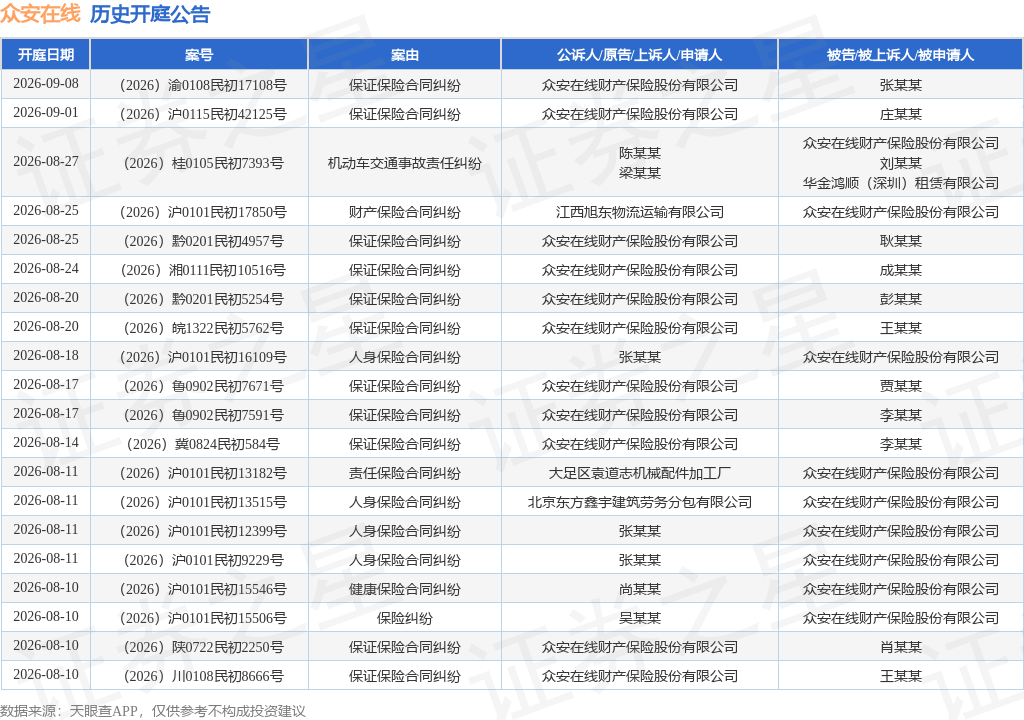 众安在线 历史开庭公告

| 开庭日期 | 案号 | 案由 | 公诉人/原告/上诉人/申请人 | 被告/被上诉人/被申请人 |
|---|---|---|---|---|
| 2026-09-08 | （2026）渝0108民初17108号 | 保证保险合同纠纷 | 众安在线财产保险股份有限公司 | 张某某 |
| 2026-09-01 | （2026）沪0115民初42125号 | 保证保险合同纠纷 | 众安在线财产保险股份有限公司 | 庄某某 |
| 2026-08-27 | （2026）桂0105民初7393号 | 机动车交通事故责任纠纷 | 陈某某 梁某某 | 众安在线财产保险股份有限公司 刘某某 华金鸿顺（深圳）租赁有限公司 |
| 2026-08-25 | （2026）沪0101民初17850号 | 财产保险合同纠纷 | 江西旭东物流运输有限公司 | 众安在线财产保险股份有限公司 |
| 2026-08-25 | （2026）黔0201民初4957号 | 保证保险合同纠纷 | 众安在线财产保险股份有限公司 | 耿某某 |
| 2026-08-24 | （2026）湘0111民初10516号 | 保证保险合同纠纷 | 众安在线财产保险股份有限公司 | 成某某 |
| 2026-08-20 | （2026）黔0201民初5254号 | 保证保险合同纠纷 | 众安在线财产保险股份有限公司 | 彭某某 |
| 2026-08-20 | （2026）皖1322民初5762号 | 保证保险合同纠纷 | 众安在线财产保险股份有限公司 | 王某某 |
| 2026-08-18 | （2026）沪0101民初16109号 | 人身保险合同纠纷 | 张某某 | 众安在线财产保险股份有限公司 |
| 2026-08-17 | （2026）鲁0902民初7671号 | 保证保险合同纠纷 | 众安在线财产保险股份有限公司 | 贾某某 |
| 2026-08-17 | （2026）鲁0902民初7591号 | 保证保险合同纠纷 | 众安在线财产保险股份有限公司 | 李某某 |
| 2026-08-14 | （2026）冀0824民初584号 | 保证保险合同纠纷 | 众安在线财产保险股份有限公司 | 李某某 |
| 2026-08-11 | （2026）沪0101民初13182号 | 责任保险合同纠纷 | 大足区袁道志机械配件加工厂 | 众安在线财产保险股份有限公司 |
| 2026-08-11 | （2026）沪0101民初13515号 | 人身保险合同纠纷 | 北京东方鑫宇建筑劳务分包有限公司 | 众安在线财产保险股份有限公司 |
| 2026-08-11 | （2026）沪0101民初12399号 | 人身保险合同纠纷 | 张某某 | 众安在线财产保险股份有限公司 |
| 2026-08-11 | （2026）沪0101民初9229号 | 人身保险合同纠纷 | 张某某 | 众安在线财产保险股份有限公司 |
| 2026-08-10 | （2026）沪0101民初15546号 | 健康保险合同纠纷 | 尚某某 | 众安在线财产保险股份有限公司 |
| 2026-08-10 | （2026）沪0101民初15506号 | 保险纠纷 | 吴某某 | 众安在线财产保险股份有限公司 |
| 2026-08-10 | （2026）陕0722民初2250号 | 保证保险合同纠纷 | 众安在线财产保险股份有限公司 | 肖某某 |
| 2026-08-10 | （2026）川0108民初8666号 | 保证保险合同纠纷 | 众安在线财产保险股份有限公司 | 王某某 |

数据来源：天眼查APP，仅供参考不构成投资建议